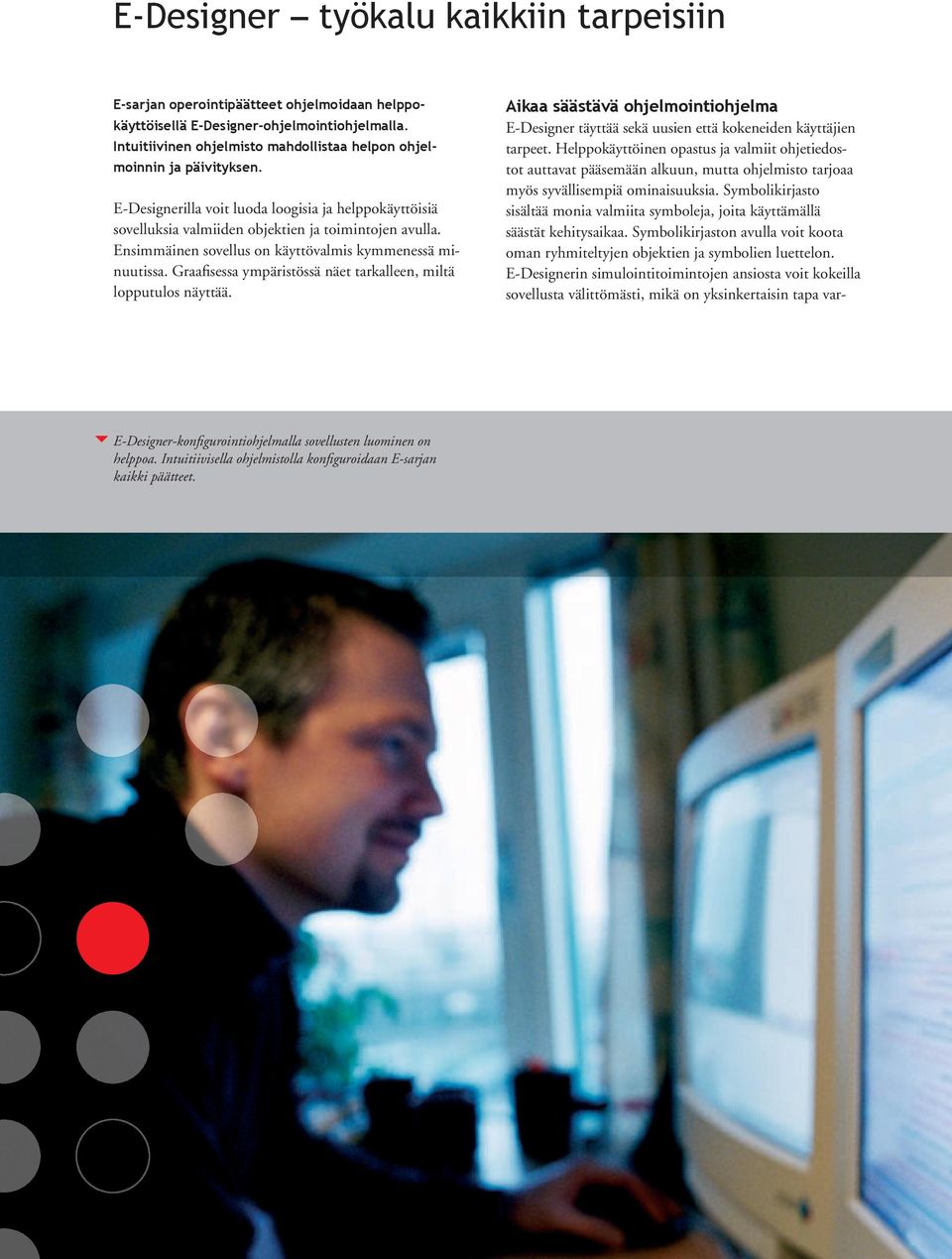 E-Designer – työkalu kaikkiin tarpeisiin

E-sarjan operointipäätteet ohjelmoidaan helppokäyttöisellä E-Designer-ohjelmointiohjelmalla. Intuitiivinen ohjelmisto mahdollistaa helpon ohjelmoinnin ja päivityksen.

E-Designerilla voit luoda loogisia ja helppokäyttöisiä sovelluksia valmiiden objektien ja toimintojen avulla. Ensimmäinen sovellus on käyttövalmis kymmenessä minuutissa. Graafisessa ympäristössä näet tarkalleen, miltä lopputulos näyttää.

Aikaa säästävä ohjelmointiohjelma
E-Designer täyttää sekä uusien että kokeneiden käyttäjien tarpeet. Helppokäyttöinen opastus ja valmiit ohjetiedostot auttavat pääsemään alkuun, mutta ohjelmisto tarjoaa myös syvällisempiä ominaisuuksia. Symbolikirjasto sisältää monia valmiita symboleja, joita käyttämällä säästät kehitysaikaa. Symbolikirjaston avulla voit koota oman ryhmiteltyjen objektien ja symbolien luettelon. E-Designerin simulointitoimintojen ansiosta voit kokeilla sovellusta välittömästi, mikä on yksinkertaisin tapa var-

E-Designer-konfigurointiohjelmalla sovellusten luominen on helppoa. Intuitiivisella ohjelmistolla konfiguroidaan E-sarjan kaikki päätteet.